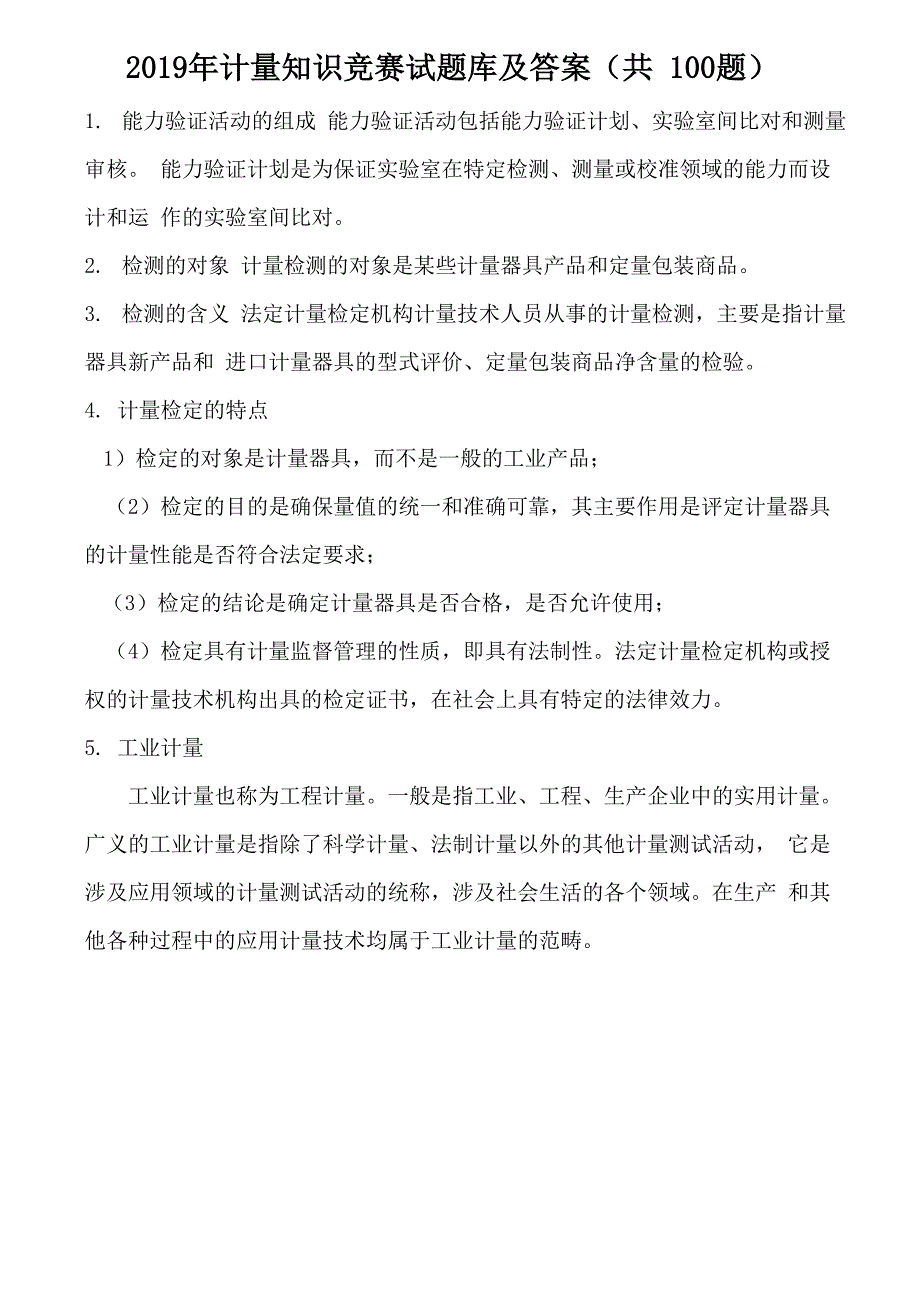 2019年计量知识竞赛试题库及答案（共 100题）

1. 能力验证活动的组成 能力验证活动包括能力验证计划、实验室间比对和测量审核。 能力验证计划是为保证实验室在特定检测、测量或校准领域的能力而设计和运 作的实验室间比对。

2. 检测的对象 计量检测的对象是某些计量器具产品和定量包装商品。

3. 检测的含义 法定计量检定机构计量技术人员从事的计量检测，主要是指计量器具新产品和 进口计量器具的型式评价、定量包装商品净含量的检验。

4. 计量检定的特点

1）检定的对象是计量器具，而不是一般的工业产品；

（2）检定的目的是确保量值的统一和准确可靠，其主要作用是评定计量器具的计量性能是否符合法定要求；

（3）检定的结论是确定计量器具是否合格，是否允许使用；

（4）检定具有计量监督管理的性质，即具有法制性。法定计量检定机构或授权的计量技术机构出具的检定证书，在社会上具有特定的法律效力。

5. 工业计量

工业计量也称为工程计量。一般是指工业、工程、生产企业中的实用计量。广义的工业计量是指除了科学计量、法制计量以外的其他计量测试活动， 它是涉及应用领域的计量测试活动的统称，涉及社会生活的各个领域。在生产 和其他各种过程中的应用计量技术均属于工业计量的范畴。